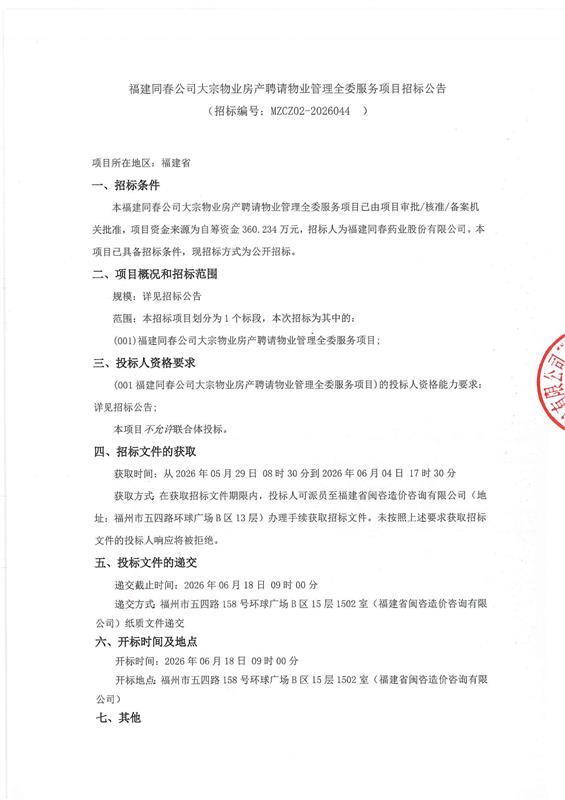 福建同春公司大宗物业房产聘请物业管理全委服务项目招标公告
（招标编号：MZCZ02-2026044 ）

项目所在地区：福建省

一、招标条件

本福建同春公司大宗物业房产聘请物业管理全委服务项目已由项目审批/核准/备案机关批准，项目资金来源为自筹资金 360.234 万元，招标人为福建同春药业股份有限公司。本项目已具备招标条件，现招标方式为公开招标。

二、项目概况和招标范围

规模：详见招标公告

范围：本招标项目划分为 1 个标段，本次招标为其中的：

(001)福建同春公司大宗物业房产聘请物业管理全委服务项目；

三、投标人资格要求

(001 福建同春公司大宗物业房产聘请物业管理全委服务项目)的投标人资格能力要求：详见招标公告；

本项目不允许联合体投标。

四、招标文件的获取

获取时间：从 2026 年 05 月 29 日 08 时 30 分到 2026 年 06 月 04 日 17 时 30 分

获取方式：在获取招标文件期限内，投标人可派员至福建省闽咨造价咨询有限公司（地址：福州市五四路环球广场 B 区 13 层）办理手续获取招标文件。未按照上述要求获取招标文件的投标人响应将被拒绝。

五、投标文件的递交

递交截止时间：2026 年 06 月 18 日 09 时 00 分

递交方式：福州市五四路 158 号环球广场 B 区 15 层 1502 室（福建省闽咨造价咨询有限公司）纸质文件递交

六、开标时间及地点

开标时间：2026 年 06 月 18 日 09 时 00 分

开标地点：福州市五四路 158 号环球广场 B 区 15 层 1502 室（福建省闽咨造价咨询有限公司）

七、其他